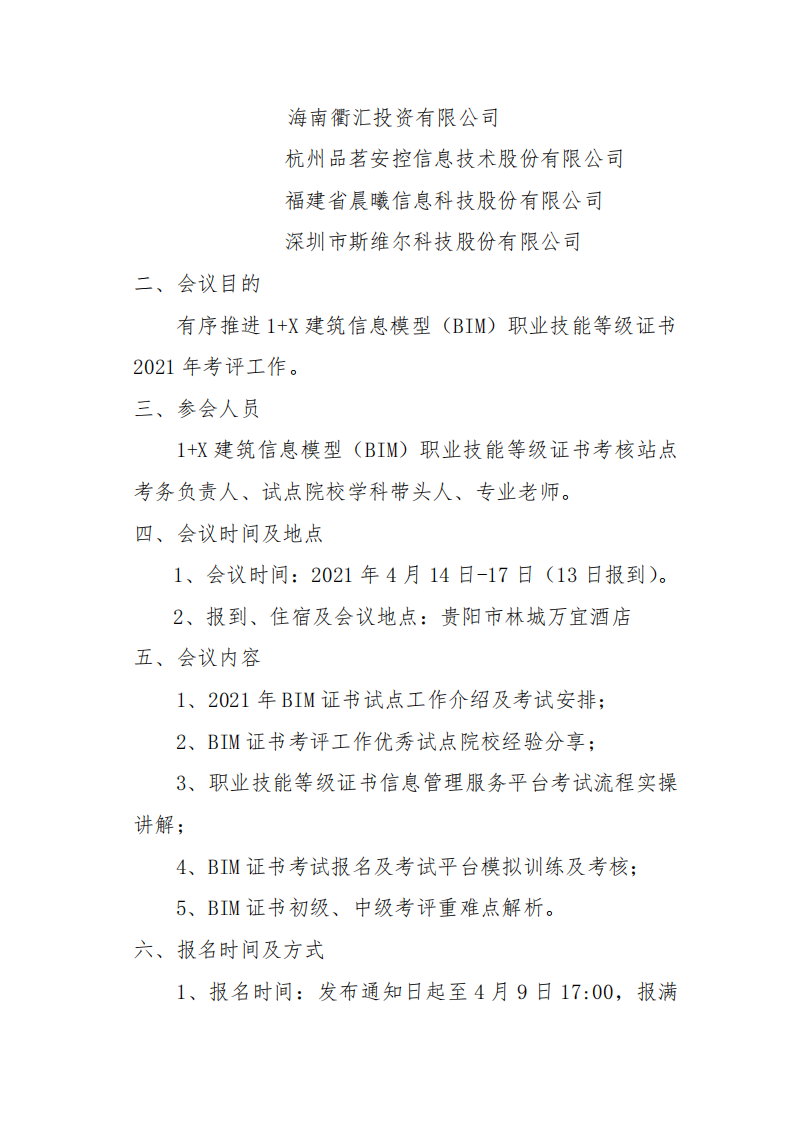 海南衢汇投资有限公司

杭州品茗安控信息技术股份有限公司

福建省晨曦信息科技股份有限公司

深圳市斯维尔科技股份有限公司

二、会议目的

有序推进 1+X 建筑信息模型（BIM）职业技能等级证书 2021 年考评工作。

三、参会人员

1+X 建筑信息模型（BIM）职业技能等级证书考核站点考务负责人、试点院校学科带头人、专业老师。

四、会议时间及地点

1、会议时间：2021 年 4 月 14 日-17 日（13 日报到）。

2、报到、住宿及会议地点：贵阳市林城万宜酒店

五、会议内容

1、2021 年 BIM 证书试点工作介绍及考试安排；

2、BIM 证书考评工作优秀试点院校经验分享；

3、职业技能等级证书信息管理服务平台考试流程实操讲解；

4、BIM 证书考试报名及考试平台模拟训练及考核；

5、BIM 证书初级、中级考评重难点解析。

六、报名时间及方式

1、报名时间：发布通知日起至 4 月 9 日 17:00，报满